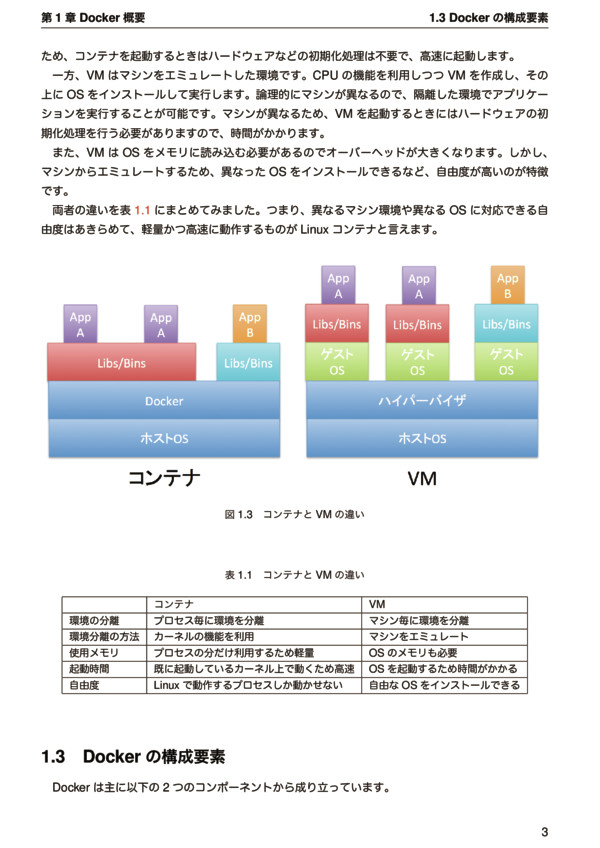 第 1 章 Docker 概要

1.3 Docker の構成要素

ため、コンテナを起動するときはハードウェアなどの初期化処理は不要で、高速に起動します。

一方、VM はマシンをエミュレートした環境です。CPU の機能を利用しつつ VM を作成し、その上に OS をインストールして実行します。論理的にマシンが異なるので、隔離した環境でアプリケーションを実行することが可能です。マシンが異なるため、VM を起動するときにはハードウェアの初期化処理を行う必要がありますので、時間がかかります。

また、VM は OS をメモリに読み込む必要があるのでオーバーヘッドが大きくなります。しかし、マシンからエミュレートするため、異なった OS をインストールできるなど、自由度が高いのが特徴です。

両者の違いを表 1.1 にまとめてみました。つまり、異なるマシン環境や異なる OS に対応できる自由度はあきらめて、軽量かつ高速に動作するものが Linux コンテナと言えます。

App A
App A
App B
Libs/Bins
Libs/Bins
Docker
ホストOS
コンテナ

App A
App A
App B
Libs/Bins
Libs/Bins
Libs/Bins
ゲスト OS
ゲスト OS
ゲスト OS
ハイパーバイザ
ホストOS
VM

図 1.3 コンテナと VM の違い

表 1.1 コンテナと VM の違い

| | コンテナ | VM |
|---|---|---|
| 環境の分離 | プロセス毎に環境を分離 | マシン毎に環境を分離 |
| 環境分離の方法 | カーネルの機能を利用 | マシンをエミュレート |
| 使用メモリ | プロセスの分だけ利用するため軽量 | OS のメモリも必要 |
| 起動時間 | 既に起動しているカーネル上で動くため高速 | OS を起動するため時間がかかる |
| 自由度 | Linux で動作するプロセスしか動かせない | 自由な OS をインストールできる |

1.3 Docker の構成要素

Docker は主に以下の 2 つのコンポーネントから成り立っています。

3